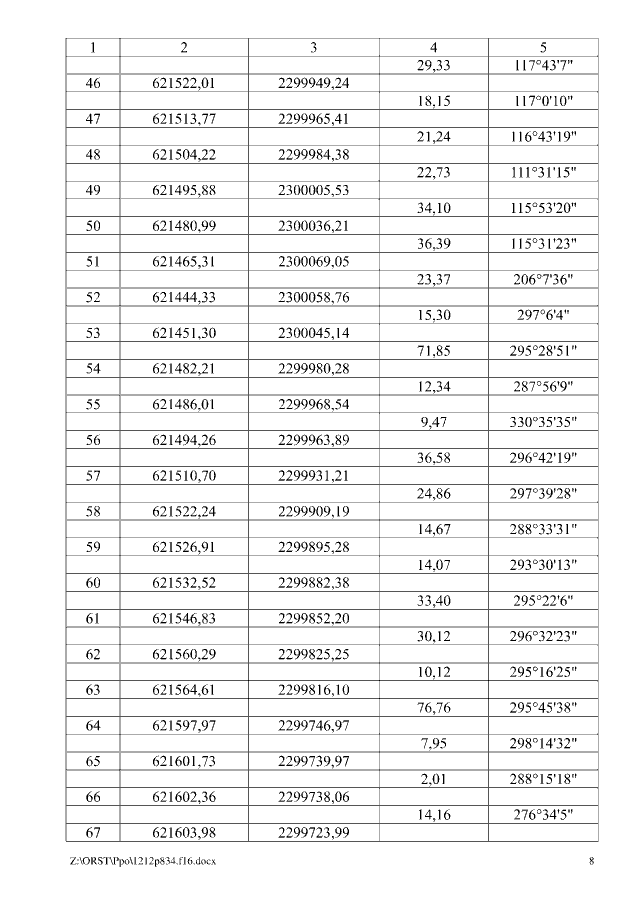 | 1 | 2 | 3 | 4 | 5 |
|---|---|---|---|---|
| | | | 29,33 | 117°43'7" |
| 46 | 621522,01 | 2299949,24 | | |
| | | | 18,15 | 117°0'10" |
| 47 | 621513,77 | 2299965,41 | | |
| | | | 21,24 | 116°43'19" |
| 48 | 621504,22 | 2299984,38 | | |
| | | | 22,73 | 111°31'15" |
| 49 | 621495,88 | 2300005,53 | | |
| | | | 34,10 | 115°53'20" |
| 50 | 621480,99 | 2300036,21 | | |
| | | | 36,39 | 115°31'23" |
| 51 | 621465,31 | 2300069,05 | | |
| | | | 23,37 | 206°7'36" |
| 52 | 621444,33 | 2300058,76 | | |
| | | | 15,30 | 297°6'4" |
| 53 | 621451,30 | 2300045,14 | | |
| | | | 71,85 | 295°28'51" |
| 54 | 621482,21 | 2299980,28 | | |
| | | | 12,34 | 287°56'9" |
| 55 | 621486,01 | 2299968,54 | | |
| | | | 9,47 | 330°35'35" |
| 56 | 621494,26 | 2299963,89 | | |
| | | | 36,58 | 296°42'19" |
| 57 | 621510,70 | 2299931,21 | | |
| | | | 24,86 | 297°39'28" |
| 58 | 621522,24 | 2299909,19 | | |
| | | | 14,67 | 288°33'31" |
| 59 | 621526,91 | 2299895,28 | | |
| | | | 14,07 | 293°30'13" |
| 60 | 621532,52 | 2299882,38 | | |
| | | | 33,40 | 295°22'6" |
| 61 | 621546,83 | 2299852,20 | | |
| | | | 30,12 | 296°32'23" |
| 62 | 621560,29 | 2299825,25 | | |
| | | | 10,12 | 295°16'25" |
| 63 | 621564,61 | 2299816,10 | | |
| | | | 76,76 | 295°45'38" |
| 64 | 621597,97 | 2299746,97 | | |
| | | | 7,95 | 298°14'32" |
| 65 | 621601,73 | 2299739,97 | | |
| | | | 2,01 | 288°15'18" |
| 66 | 621602,36 | 2299738,06 | | |
| | | | 14,16 | 276°34'5" |
| 67 | 621603,98 | 2299723,99 | | |

Z:\ORST\Ppo\1212p834.f16.docx 8